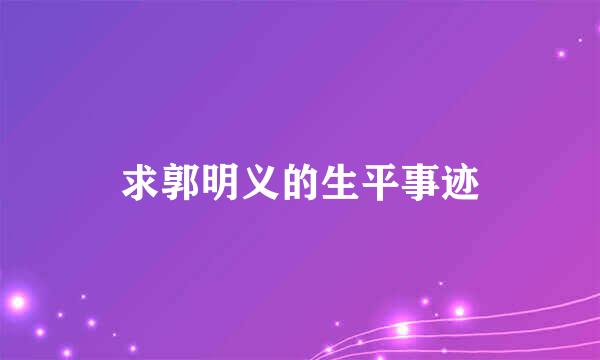 求郭明义的生平事迹